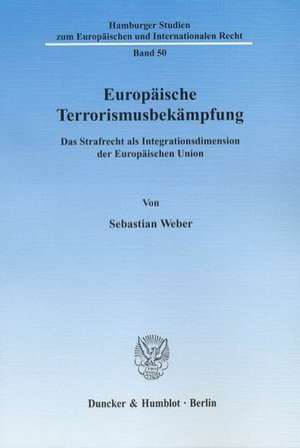 Hamburger Studien
zum Europäischen und Internationalen Recht

Band 50

Europäische
Terrorismusbekämpfung

Das Strafrecht als Integrationsdimension
der Europäischen Union

Von

Sebastian Weber

Duncker & Humblot · Berlin